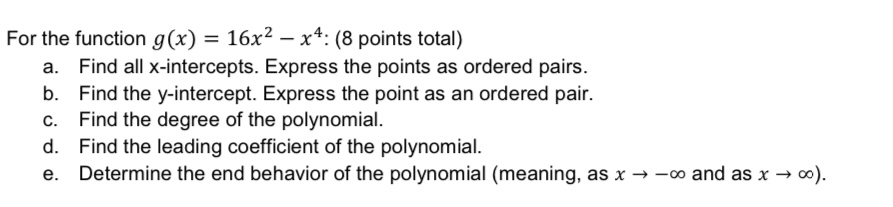 For the function $g(x) = 16x^2 - x^4$: (8 points total)

a. Find all x-intercepts. Express the points as ordered pairs.
b. Find the y-intercept. Express the point as an ordered pair.
c. Find the degree of the polynomial.
d. Find the leading coefficient of the polynomial.
e. Determine the end behavior of the polynomial (meaning, as $x \to -\infty$ and as $x \to \infty$).